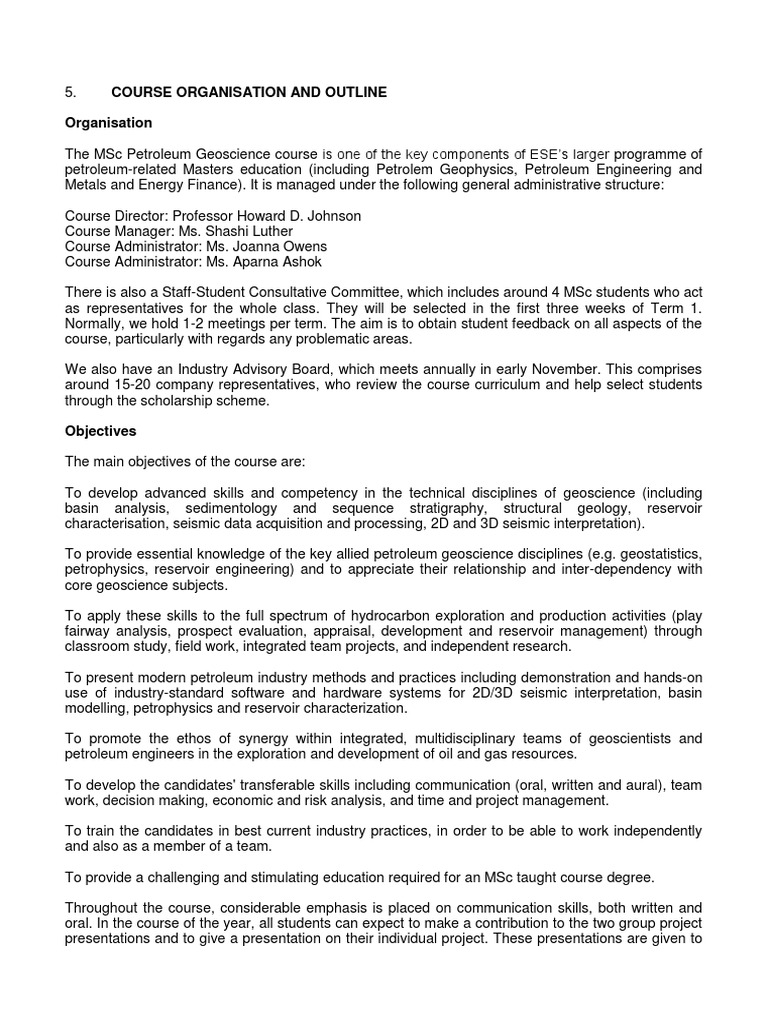 5. COURSE ORGANISATION AND OUTLINE

Organisation

The MSc Petroleum Geoscience course is one of the key components of ESE's larger programme of petroleum-related Masters education (including Petrolem Geophysics, Petroleum Engineering and Metals and Energy Finance). It is managed under the following general administrative structure:

Course Director: Professor Howard D. Johnson
Course Manager: Ms. Shashi Luther
Course Administrator: Ms. Joanna Owens
Course Administrator: Ms. Aparna Ashok

There is also a Staff-Student Consultative Committee, which includes around 4 MSc students who act as representatives for the whole class. They will be selected in the first three weeks of Term 1. Normally, we hold 1-2 meetings per term. The aim is to obtain student feedback on all aspects of the course, particularly with regards any problematic areas.

We also have an Industry Advisory Board, which meets annually in early November. This comprises around 15-20 company representatives, who review the course curriculum and help select students through the scholarship scheme.

Objectives

The main objectives of the course are:

To develop advanced skills and competency in the technical disciplines of geoscience (including basin analysis, sedimentology and sequence stratigraphy, structural geology, reservoir characterisation, seismic data acquisition and processing, 2D and 3D seismic interpretation).

To provide essential knowledge of the key allied petroleum geoscience disciplines (e.g. geostatistics, petrophysics, reservoir engineering) and to appreciate their relationship and inter-dependency with core geoscience subjects.

To apply these skills to the full spectrum of hydrocarbon exploration and production activities (play fairway analysis, prospect evaluation, appraisal, development and reservoir management) through classroom study, field work, integrated team projects, and independent research.

To present modern petroleum industry methods and practices including demonstration and hands-on use of industry-standard software and hardware systems for 2D/3D seismic interpretation, basin modelling, petrophysics and reservoir characterization.

To promote the ethos of synergy within integrated, multidisciplinary teams of geoscientists and petroleum engineers in the exploration and development of oil and gas resources.

To develop the candidates' transferable skills including communication (oral, written and aural), team work, decision making, economic and risk analysis, and time and project management.

To train the candidates in best current industry practices, in order to be able to work independently and also as a member of a team.

To provide a challenging and stimulating education required for an MSc taught course degree.

Throughout the course, considerable emphasis is placed on communication skills, both written and oral. In the course of the year, all students can expect to make a contribution to the two group project presentations and to give a presentation on their individual project. These presentations are given to